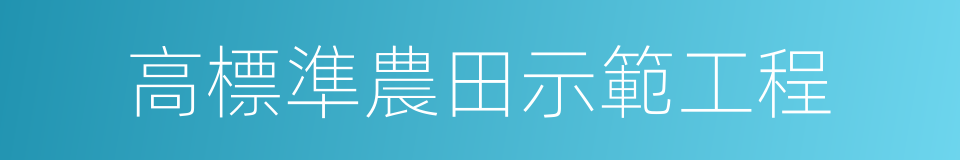 高標準農田示範工程